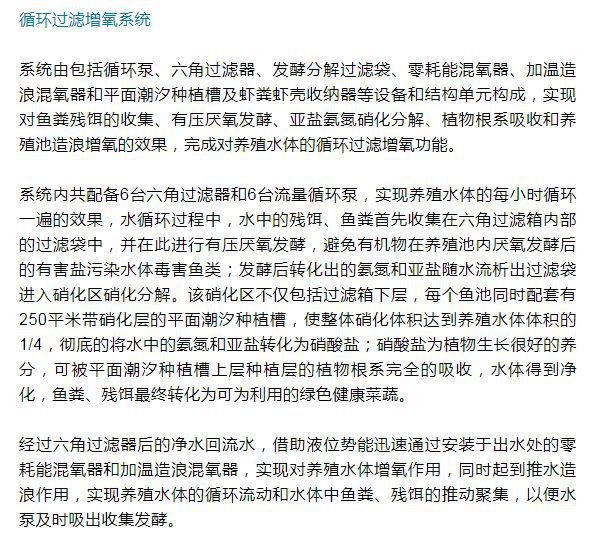 循环过滤增氧系统

系统由包括循环泵、六角过滤器、发酵分解过滤袋、零耗能混氧器、加温造浪混氧器和平面潮汐种植槽及虾粪虾壳收纳器等设备和结构单元构成，实现对鱼粪残饵的收集、有压厌氧发酵、亚盐氨氮硝化分解、植物根系吸收和养殖池造浪增氧的效果，完成对养殖水体的循环过滤增氧功能。

系统内共配备6台六角过滤器和6台流量循环泵，实现养殖水体的每小时循环一遍的效果，水循环过程中，水中的残饵、鱼粪首先收集在六角过滤箱内部的过滤袋中，并在此进行有压厌氧发酵，避免有机物在养殖池内厌氧发酵后的有害盐污染水体毒害鱼类；发酵后转化出的氨氮和亚盐随水流析出过滤袋进入硝化区硝化分解。该硝化区不仅包括过滤箱下层，每个鱼池同时配套有250平米带硝化层的平面潮汐种植槽，使整体硝化体积达到养殖水体体积的1/4，彻底的将水中的氨氮和亚盐转化为硝酸盐；硝酸盐为植物生长很好的养分，可被平面潮汐种植槽上层种植层的植物根系完全的吸收，水体得到净化，鱼粪、残饵最终转化为可为利用的绿色健康菜蔬。

经过六角过滤器后的净水回流水，借助液位势能迅速通过安装于出水处的零耗能混氧器和加温造浪混氧器，实现对养殖水体增氧作用，同时起到推水造浪作用，实现养殖水体的循环流动和水体中鱼粪、残饵的推动聚集，以便水泵及时吸出收集发酵。